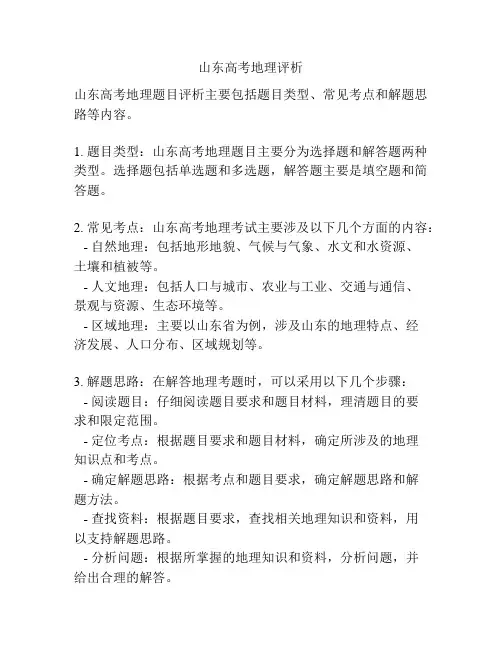 山东高考地理评析

山东高考地理题目评析主要包括题目类型、常见考点和解题思路等内容。

1. 题目类型：山东高考地理题目主要分为选择题和解答题两种类型。选择题包括单选题和多选题，解答题主要是填空题和简答题。

2. 常见考点：山东高考地理考试主要涉及以下几个方面的内容：
- 自然地理：包括地形地貌、气候与气象、水文和水资源、土壤和植被等。
- 人文地理：包括人口与城市、农业与工业、交通与通信、景观与资源、生态环境等。
- 区域地理：主要以山东省为例，涉及山东的地理特点、经济发展、人口分布、区域规划等。

3. 解题思路：在解答地理考题时，可以采用以下几个步骤：
- 阅读题目：仔细阅读题目要求和题目材料，理清题目的要求和限定范围。
- 定位考点：根据题目要求和题目材料，确定所涉及的地理知识点和考点。
- 确定解题思路：根据考点和题目要求，确定解题思路和解题方法。
- 查找资料：根据题目要求，查找相关地理知识和资料，用以支持解题思路。
- 分析问题：根据所掌握的地理知识和资料，分析问题，并给出合理的解答。